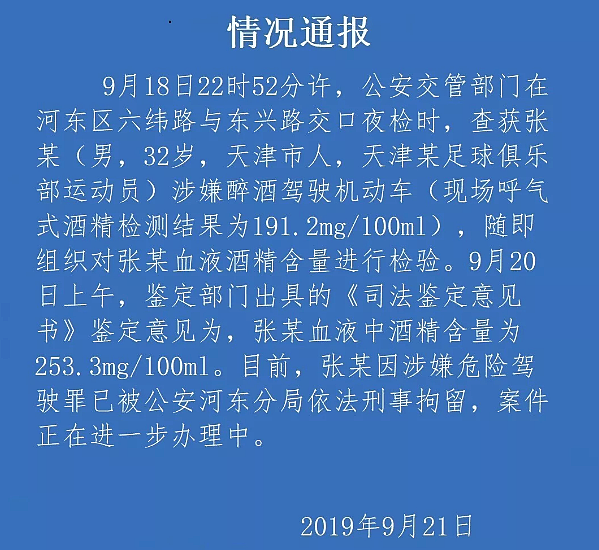 情况通报

9月18日22时52分许，公安交管部门在河东区六纬路与东兴路交口夜检时，查获张某（男，32岁，天津市人，天津某足球俱乐部运动员）涉嫌醉酒驾驶机动车（现场呼气式酒精检测结果为191.2mg/100ml），随即组织对张某血液酒精含量进行检验。9月20日上午，鉴定部门出具的《司法鉴定意见书》鉴定意见为，张某血液中酒精含量为253.3mg/100ml。目前，张某因涉嫌危险驾驶罪已被公安河东分局依法刑事拘留，案件正在进一步办理中。

2019年9月21日